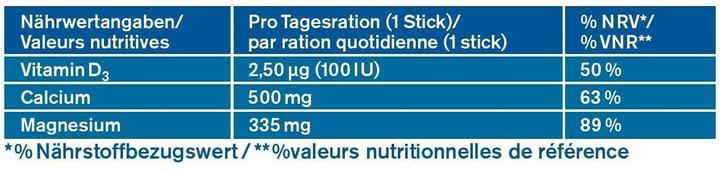 | Nährwertangaben/ Valeurs nutritives | Pro Tagesration (1 Stick)/ par ration quotidienne (1 stick) | % NRV*/ % VNR** |
|---|---|---|
| Vitamin $D_3$ | 2,50 µg (100 IU) | 50 % |
| Calcium | 500 mg | 63 % |
| Magnesium | 335 mg | 89 % |

*% Nährstoffbezugswert / **%valeurs nutritionnelles de référence